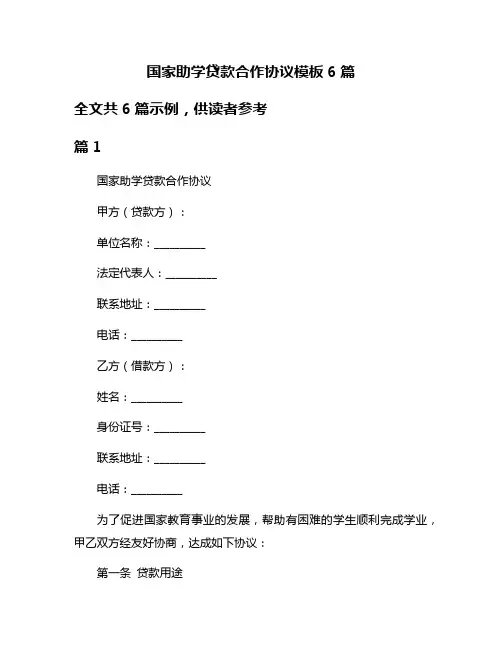 国家助学贷款合作协议模板 6 篇

全文共 6 篇示例，供读者参考

篇 1

国家助学贷款合作协议

甲方（贷款方）：

单位名称：__________

法定代表人：__________

联系地址：__________

电话：__________

乙方（借款方）：

姓名：__________

身份证号：__________

联系地址：__________

电话：__________

为了促进国家教育事业的发展，帮助有困难的学生顺利完成学业，甲乙双方经友好协商，达成如下协议：

第一条 贷款用途